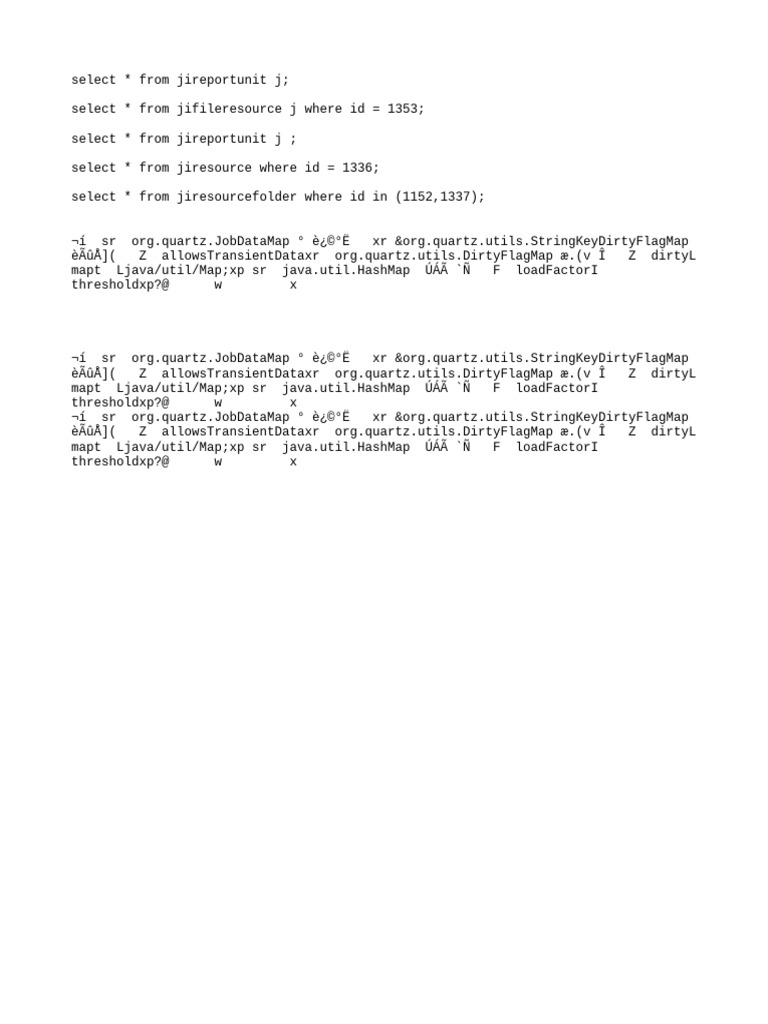 select * from jireportunit j;

select * from jifileresource j where id = 1353;

select * from jireportunit j ;

select * from jiresource where id = 1336;

select * from jiresourcefolder where id in (1152,1337);

¬í sr org.quartz.JobDataMap ° è¿©°Ë xr &org.quartz.utils.StringKeyDirtyFlagMap èÃûÅ]( Z allowsTransientDataxr org.quartz.utils.DirtyFlagMap æ.(v Î Z dirtyL mapt Ljava/util/Map;xp sr java.util.HashMap ÚÁÃ `Ñ F loadFactorI thresholdxp?@ w x

¬í sr org.quartz.JobDataMap ° è¿©°Ë xr &org.quartz.utils.StringKeyDirtyFlagMap èÃûÅ]( Z allowsTransientDataxr org.quartz.utils.DirtyFlagMap æ.(v Î Z dirtyL mapt Ljava/util/Map;xp sr java.util.HashMap ÚÁÃ `Ñ F loadFactorI thresholdxp?@ w x
¬í sr org.quartz.JobDataMap ° è¿©°Ë xr &org.quartz.utils.StringKeyDirtyFlagMap èÃûÅ]( Z allowsTransientDataxr org.quartz.utils.DirtyFlagMap æ.(v Î Z dirtyL mapt Ljava/util/Map;xp sr java.util.HashMap ÚÁÃ `Ñ F loadFactorI thresholdxp?@ w x